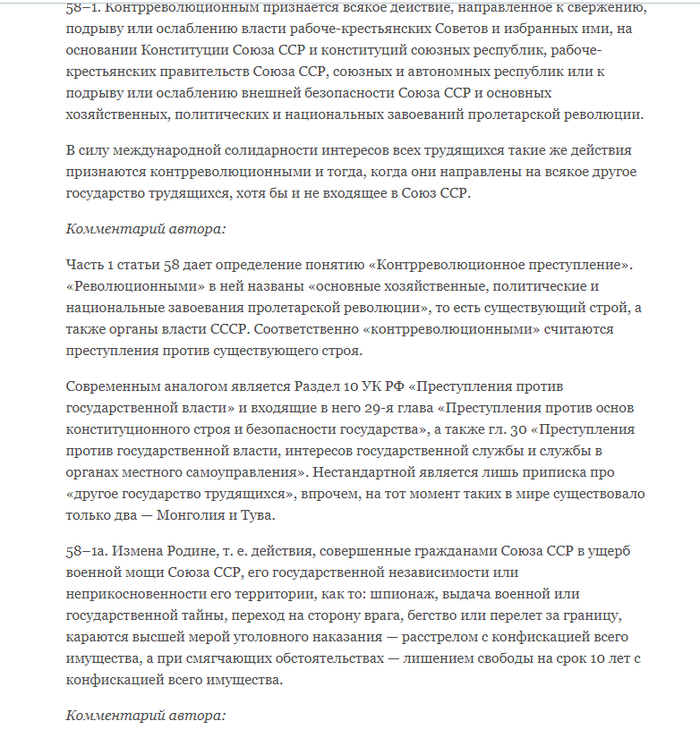 58–1. Контрреволюционным признается всякое действие, направленное к свержению, подрыву или ослаблению власти рабоче-крестьянских Советов и избранных ими, на основании Конституции Союза ССР и конституций союзных республик, рабоче-крестьянских правительств Союза ССР, союзных и автономных республик или к подрыву или ослаблению внешней безопасности Союза ССР и основных хозяйственных, политических и национальных завоеваний пролетарской революции.

В силу международной солидарности интересов всех трудящихся такие же действия признаются контрреволюционными и тогда, когда они направлены на всякое другое государство трудящихся, хотя бы и не входящее в Союз ССР.

Комментарий автора:

Часть 1 статьи 58 дает определение понятию «Контрреволюционное преступление». «Революционными» в ней названы «основные хозяйственные, политические и национальные завоевания пролетарской революции», то есть существующий строй, а также органы власти СССР. Соответственно «контрреволюционными» считаются преступления против существующего строя.

Современным аналогом является Раздел 10 УК РФ «Преступления против государственной власти» и входящие в него 29-я глава «Преступления против основ конституционного строя и безопасности государства», а также гл. 30 «Преступления против государственной власти, интересов государственной службы и службы в органах местного самоуправления». Нестандартной является лишь приписка про «другое государство трудящихся», впрочем, на тот момент таких в мире существовало только два — Монголия и Тува.

58–1а. Измена Родине, т. е. действия, совершенные гражданами Союза ССР в ущерб военной мощи Союза ССР, его государственной независимости или неприкосновенности его территории, как то: шпионаж, выдача военной или государственной тайны, переход на сторону врага, бегство или перелет за границу, караются высшей мерой уголовного наказания — расстрелом с конфискацией всего имущества, а при смягчающих обстоятельствах — лишением свободы на срок 10 лет с конфискацией всего имущества.

Комментарий автора: